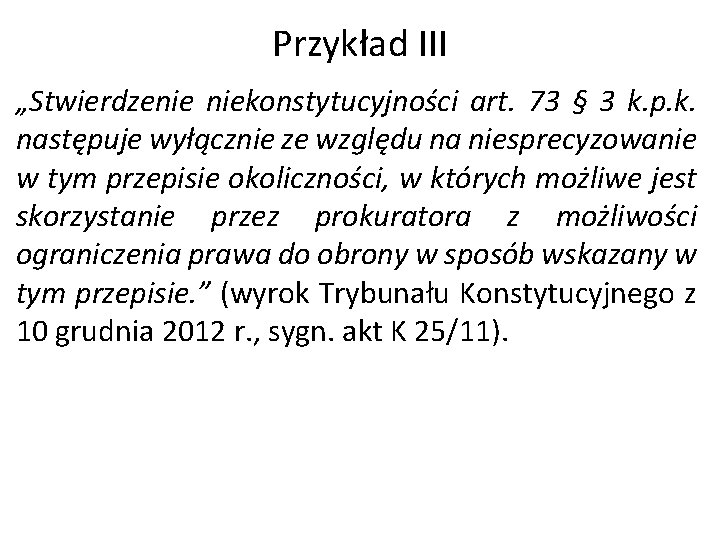 Przykład III

„Stwierdzenie niekonstytucyjności art. 73 § 3 k.p.k. następuje wyłącznie ze względu na niesprecyzowanie w tym przepisie okoliczności, w których możliwe jest skorzystanie przez prokuratora z możliwości ograniczenia prawa do obrony w sposób wskazany w tym przepisie.” (wyrok Trybunału Konstytucyjnego z 10 grudnia 2012 r., sygn. akt K 25/11).